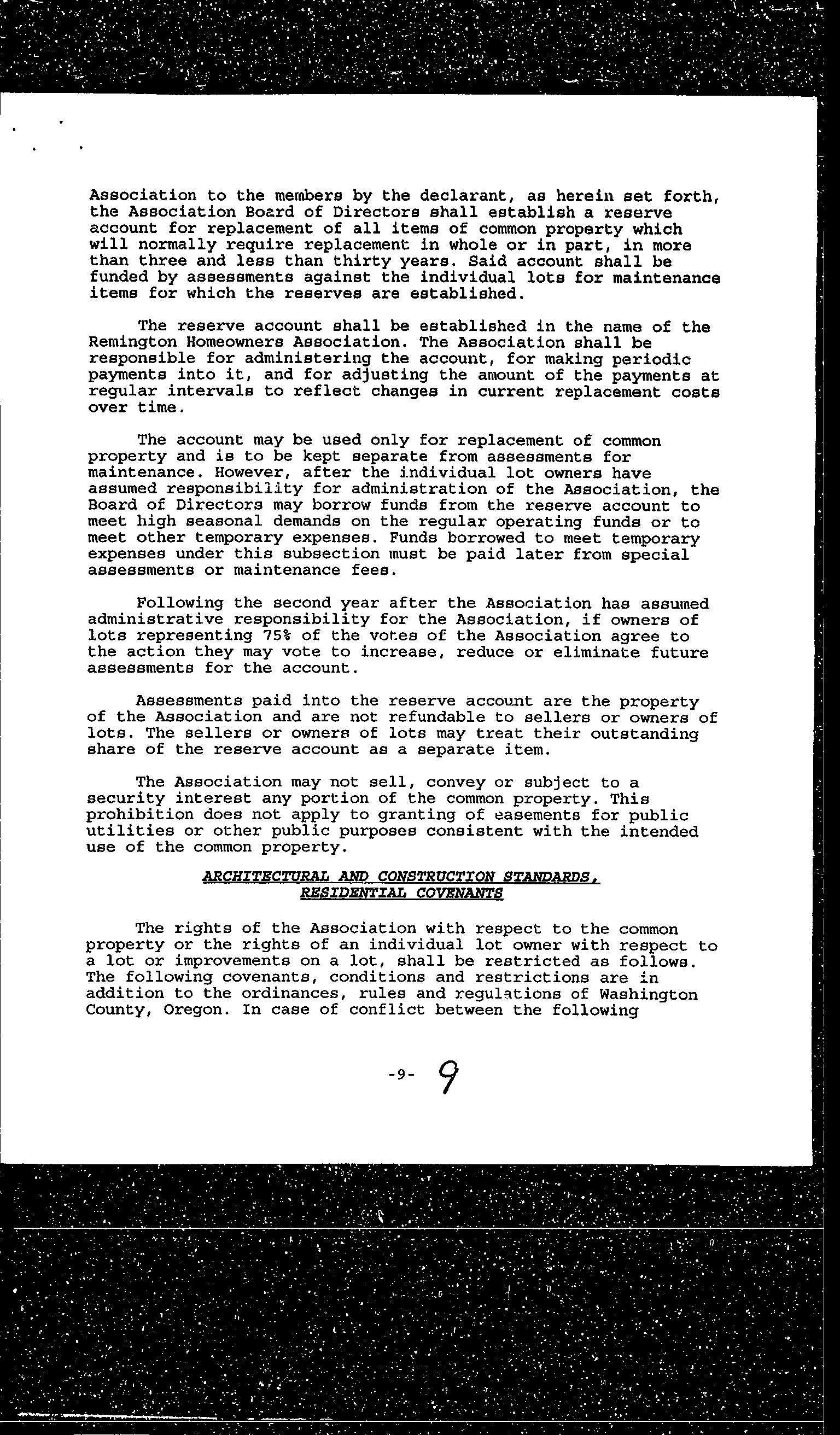 Association to the members by the declarant, as herein set forth, the Association Board of Directors shall establish a reserve account for replacement of all items of common property which will normally require replacement in whole or in part, in more than three and less than thirty years. Said account shall be funded by assessments against the individual lots for maintenance items for which the reserves are established.

The reserve account shall be established in the name of the Remington Homeowners Association. The Association shall be responsible for administering the account, for making periodic payments into it, and for adjusting the amount of the payments at regular intervals to reflect changes in current replacement costs over time.

The account may be used only for replacement of common property and is to be kept separate from assessments for maintenance. However, after the individual lot owners have assumed responsibility for administration of the Association, the Board of Directors may borrow funds from the reserve account to meet high seasonal demands on the regular operating funds or to meet other temporary expenses. Funds borrowed to meet temporary expenses under this subsection must be paid later from special assessments or maintenance fees.

Following the second year after the Association has assumed administrative responsibility for the Association, if owners of lots representing 75% of the votes of the Association agree to the action they may vote to increase, reduce or eliminate future assessments for the account.

Assessments paid into the reserve account are the property of the Association and are not refundable to sellers or owners of lots. The sellers or owners of lots may treat their outstanding share of the reserve account as a separate item.

The Association may not sell, convey or subject to a security interest any portion of the common property. This prohibition does not apply to granting of easements for public utilities or other public purposes consistent with the intended use of the common property.

ARCHITECTURAL AND CONSTRUCTION STANDARDS, RESIDENTIAL COVENANTS

The rights of the Association with respect to the common property or the rights of an individual lot owner with respect to a lot or improvements on a lot, shall be restricted as follows. The following covenants, conditions and restrictions are in addition to the ordinances, rules and regulations of Washington County, Oregon. In case of conflict between the following

-9- 9